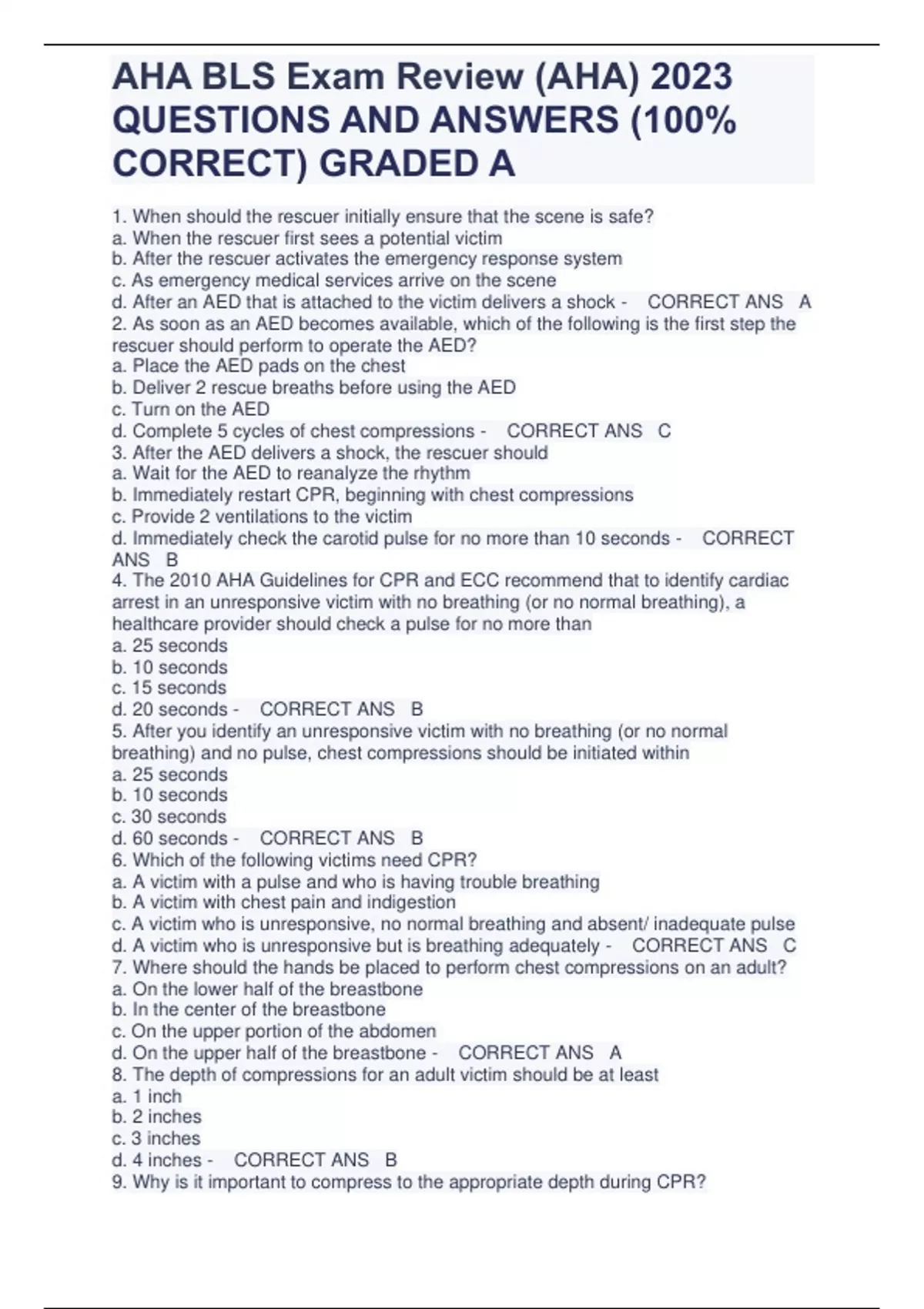 AHA BLS Exam Review (AHA) 2023 QUESTIONS AND ANSWERS (100% CORRECT) GRADED A

1. When should the rescuer initially ensure that the scene is safe?
a. When the rescuer first sees a potential victim
b. After the rescuer activates the emergency response system
c. As emergency medical services arrive on the scene
d. After an AED that is attached to the victim delivers a shock - CORRECT ANS A
2. As soon as an AED becomes available, which of the following is the first step the rescuer should perform to operate the AED?
a. Place the AED pads on the chest
b. Deliver 2 rescue breaths before using the AED
c. Turn on the AED
d. Complete 5 cycles of chest compressions - CORRECT ANS C
3. After the AED delivers a shock, the rescuer should
a. Wait for the AED to reanalyze the rhythm
b. Immediately restart CPR, beginning with chest compressions
c. Provide 2 ventilations to the victim
d. Immediately check the carotid pulse for no more than 10 seconds - CORRECT ANS B
4. The 2010 AHA Guidelines for CPR and ECC recommend that to identify cardiac arrest in an unresponsive victim with no breathing (or no normal breathing), a healthcare provider should check a pulse for no more than
a. 25 seconds
b. 10 seconds
c. 15 seconds
d. 20 seconds - CORRECT ANS B
5. After you identify an unresponsive victim with no breathing (or no normal breathing) and no pulse, chest compressions should be initiated within
a. 25 seconds
b. 10 seconds
c. 30 seconds
d. 60 seconds - CORRECT ANS B
6. Which of the following victims need CPR?
a. A victim with a pulse and who is having trouble breathing
b. A victim with chest pain and indigestion
c. A victim who is unresponsive, no normal breathing and absent/ inadequate pulse
d. A victim who is unresponsive but is breathing adequately - CORRECT ANS C
7. Where should the hands be placed to perform chest compressions on an adult?
a. On the lower half of the breastbone
b. In the center of the breastbone
c. On the upper portion of the abdomen
d. On the upper half of the breastbone - CORRECT ANS A
8. The depth of compressions for an adult victim should be at least
a. 1 inch
b. 2 inches
c. 3 inches
d. 4 inches - CORRECT ANS B
9. Why is it important to compress to the appropriate depth during CPR?